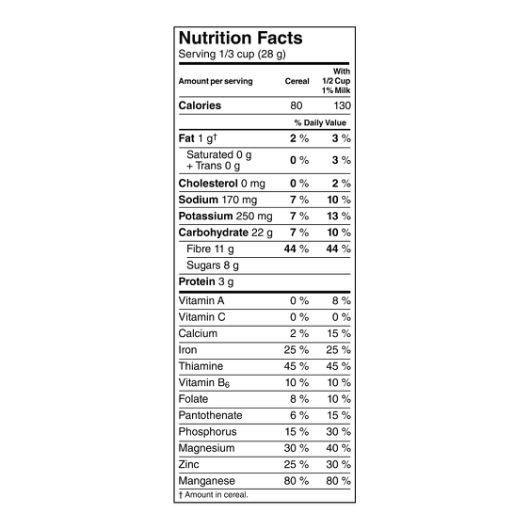 Nutrition Facts
Serving 1/3 cup (28 g)

| Amount per serving | Cereal | With 1/2 Cup 1% Milk |
|---|---|---|
| Calories | 80 | 130 |
| | % Daily Value | |
| Fat 1 g† | 2 % | 3 % |
| Saturated 0 g + Trans 0 g | 0 % | 3 % |
| Cholesterol 0 mg | 0 % | 2 % |
| Sodium 170 mg | 7 % | 10 % |
| Potassium 250 mg | 7 % | 13 % |
| Carbohydrate 22 g | 7 % | 10 % |
| Fibre 11 g | 44 % | 44 % |
| Sugars 8 g | | |
| Protein 3 g | | |
| Vitamin A | 0 % | 8 % |
| Vitamin C | 0 % | 0 % |
| Calcium | 2 % | 15 % |
| Iron | 25 % | 25 % |
| Thiamine | 45 % | 45 % |
| Vitamin $B_6$ | 10 % | 10 % |
| Folate | 8 % | 10 % |
| Pantothenate | 6 % | 15 % |
| Phosphorus | 15 % | 30 % |
| Magnesium | 30 % | 40 % |
| Zinc | 25 % | 30 % |
| Manganese | 80 % | 80 % |

† Amount in cereal.